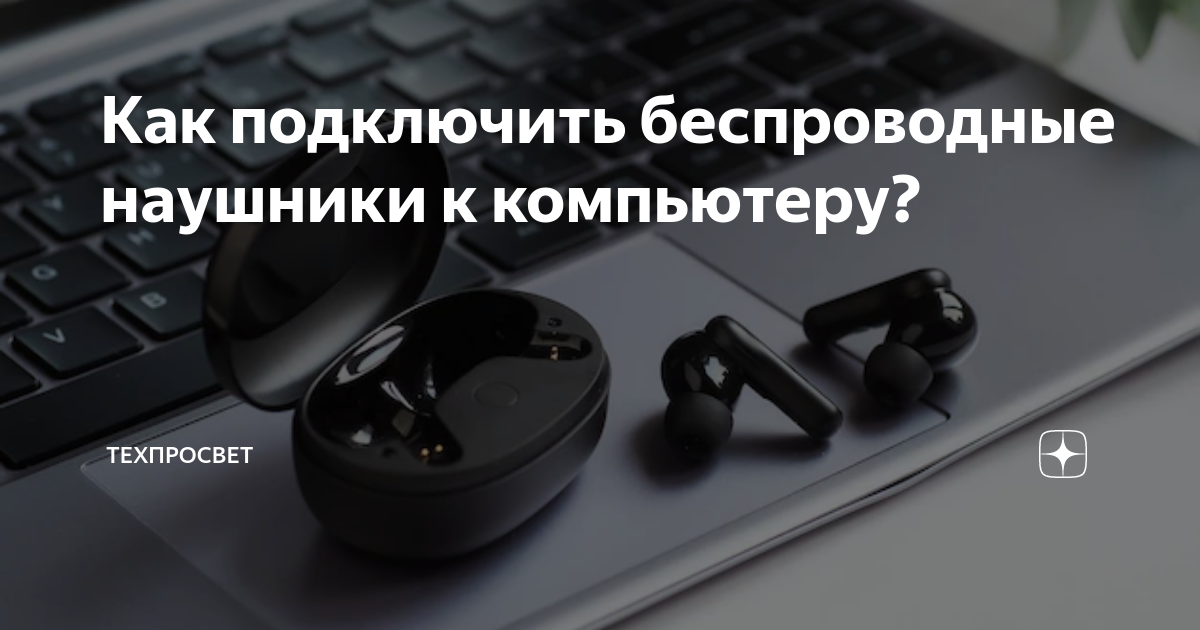 Как подключить беспроводные наушники к компьютеру?

ТЕХПРОСВЕТ